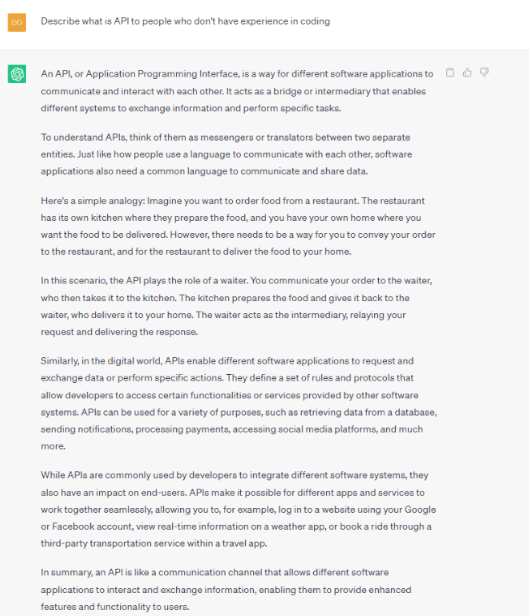 DO

Describe what is API to people who don't have experience in coding

An API, or Application Programming Interface, is a way for different software applications to communicate and interact with each other. It acts as a bridge or intermediary that enables different systems to exchange information and perform specific tasks.

To understand APIs, think of them as messengers or translators between two separate entities. Just like how people use a language to communicate with each other, software applications also need a common language to communicate and share data.

Here's a simple analogy: Imagine you want to order food from a restaurant. The restaurant has its own kitchen where they prepare the food, and you have your own home where you want the food to be delivered. However, there needs to be a way for you to convey your order to the restaurant, and for the restaurant to deliver the food to your home.

In this scenario, the API plays the role of a waiter. You communicate your order to the waiter, who then takes it to the kitchen. The kitchen prepares the food and gives it back to the waiter, who delivers it to your home. The waiter acts as the intermediary, relaying your request and delivering the response.

Similarly, in the digital world, APIs enable different software applications to request and exchange data or perform specific actions. They define a set of rules and protocols that allow developers to access certain functionalities or services provided by other software systems. APIs can be used for a variety of purposes, such as retrieving data from a database, sending notifications, processing payments, accessing social media platforms, and much more.

While APIs are commonly used by developers to integrate different software systems, they also have an impact on end-users. APIs make it possible for different apps and services to work together seamlessly, allowing you to, for example, log in to a website using your Google or Facebook account, view real-time information on a weather app, or book a ride through a third-party transportation service within a travel app.

In summary, an API is like a communication channel that allows different software applications to interact and exchange information, enabling them to provide enhanced features and functionality to users.